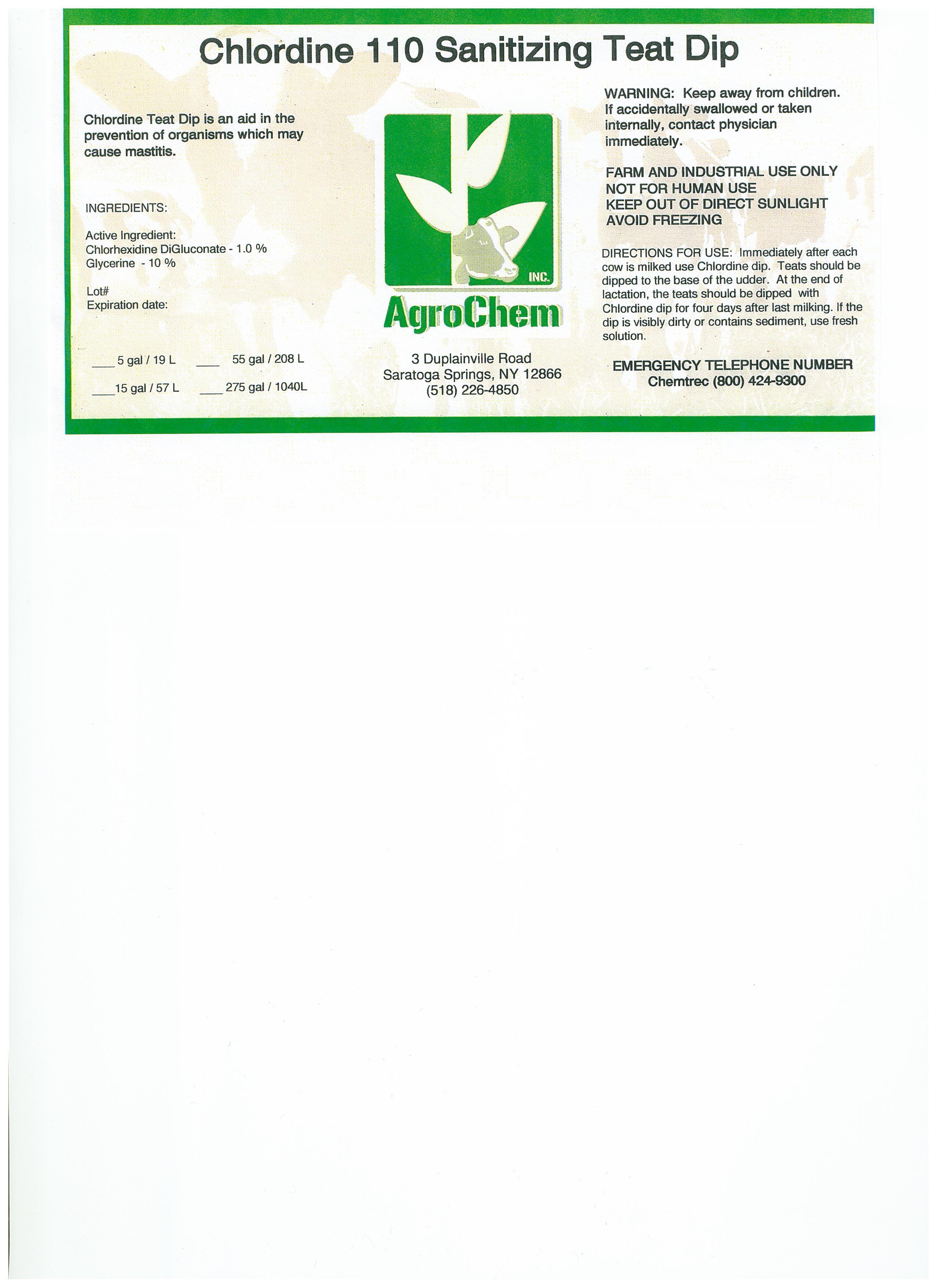 Chlordine 110 Sanitizing Teat Dip

Chlordine Teat Dip is an aid in the prevention of organisms which may cause mastitis.

INGREDIENTS:

Active Ingredient:
Chlorhexidine DiGluconate - 1.0 %
Glycerine - 10 %

Lot#
Expiration date:

____ 5 gal / 19 L ____ 55 gal / 208 L

____ 15 gal / 57 L ____ 275 gal / 1040L

INC.
AgroChem

3 Duplainville Road
Saratoga Springs, NY 12866
(518) 226-4850

WARNING: Keep away from children. If accidentally swallowed or taken internally, contact physician immediately.

FARM AND INDUSTRIAL USE ONLY
NOT FOR HUMAN USE
KEEP OUT OF DIRECT SUNLIGHT
AVOID FREEZING

DIRECTIONS FOR USE: Immediately after each cow is milked use Chlordine dip. Teats should be dipped to the base of the udder. At the end of lactation, the teats should be dipped with Chlordine dip for four days after last milking. If the dip is visibly dirty or contains sediment, use fresh solution.

EMERGENCY TELEPHONE NUMBER
Chemtrec (800) 424-9300